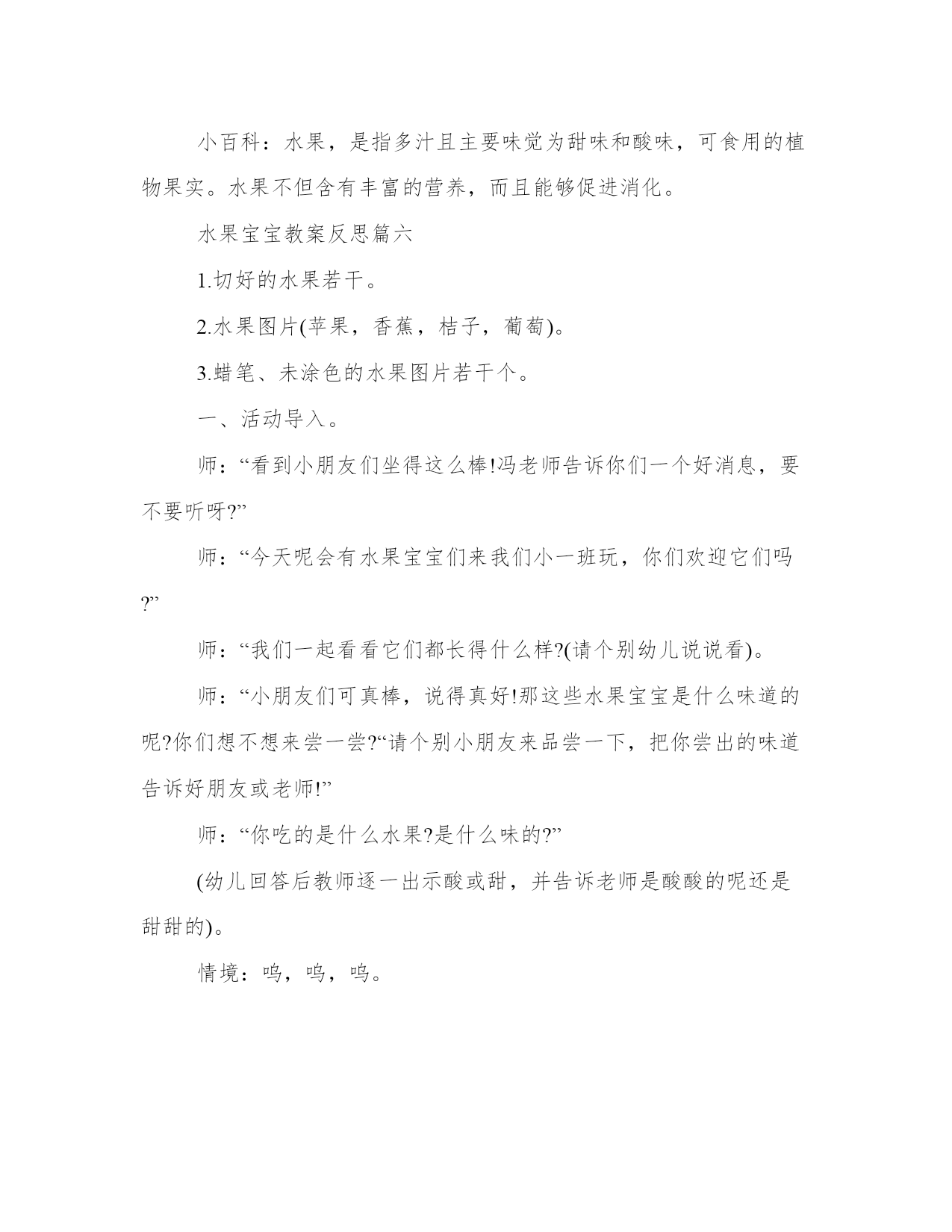 小百科：水果，是指多汁且主要味觉为甜味和酸味，可食用的植物果实。水果不但含有丰富的营养，而且能够促进消化。

水果宝宝教案反思篇六

1.切好的水果若干。

2.水果图片(苹果，香蕉，桔子，葡萄)。

3.蜡笔、未涂色的水果图片若干个。

一、活动导入。

师：“看到小朋友们坐得这么棒!冯老师告诉你们一个好消息，要不要听呀?”

师：“今天呢会有水果宝宝们来我们小一班玩，你们欢迎它们吗?”

师：“我们一起看看它们都长得什么样?(请个别幼儿说说看)。

师：“小朋友们可真棒，说得真好!那这些水果宝宝是什么味道的呢?你们想不想来尝一尝?“请个别小朋友来品尝一下，把你尝出的味道告诉好朋友或老师!”

师：“你吃的是什么水果?是什么味的?”

(幼儿回答后教师逐一出示酸或甜，并告诉老师是酸酸的呢还是甜甜的)。

情境：呜，呜，呜。